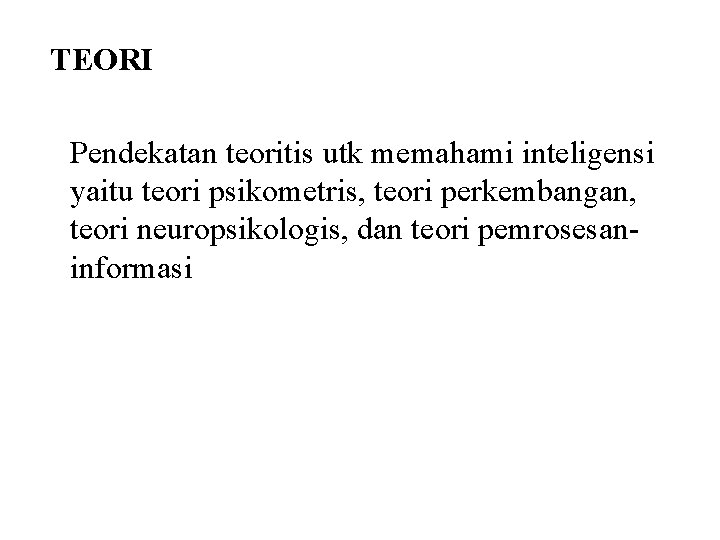 TEORI

Pendekatan teoritis utk memahami inteligensi yaitu teori psikometris, teori perkembangan, teori neuropsikologis, dan teori pemrosesan-informasi